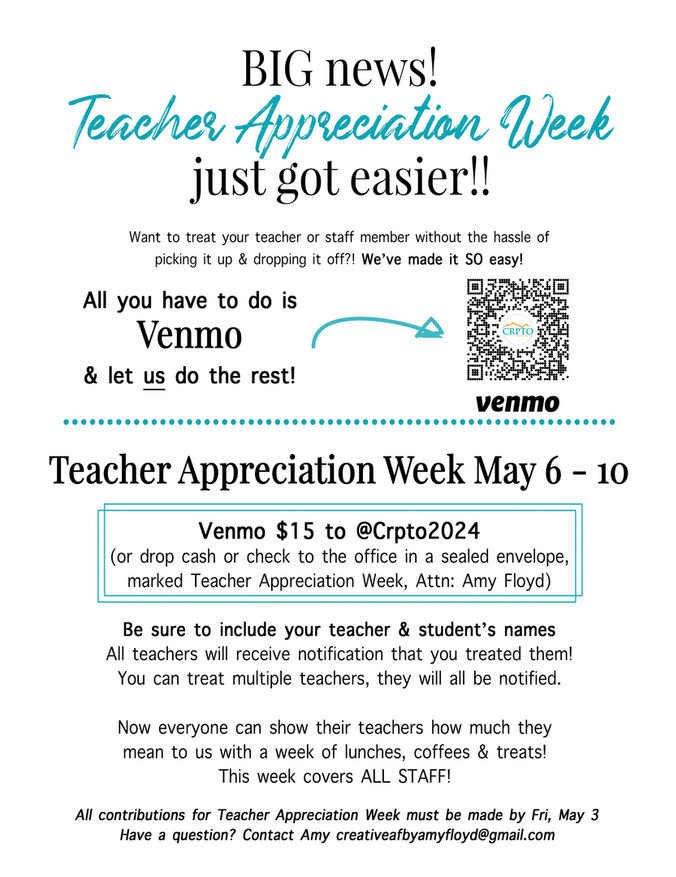 BIG news!
Teacher Appreciation Week
just got easier!!

Want to treat your teacher or staff member without the hassle of picking it up & dropping it off?! We've made it SO easy!

All you have to do is
Venmo
& let us do the rest!

CRPTO

venmo

Teacher Appreciation Week May 6 - 10

Venmo $15 to @Crpto2024
(or drop cash or check to the office in a sealed envelope, marked Teacher Appreciation Week, Attn: Amy Floyd)

Be sure to include your teacher & student's names
All teachers will receive notification that you treated them!
You can treat multiple teachers, they will all be notified.

Now everyone can show their teachers how much they mean to us with a week of lunches, coffees & treats!
This week covers ALL STAFF!

All contributions for Teacher Appreciation Week must be made by Fri, May 3
Have a question? Contact Amy creativeafbyamyfloyd@gmail.com